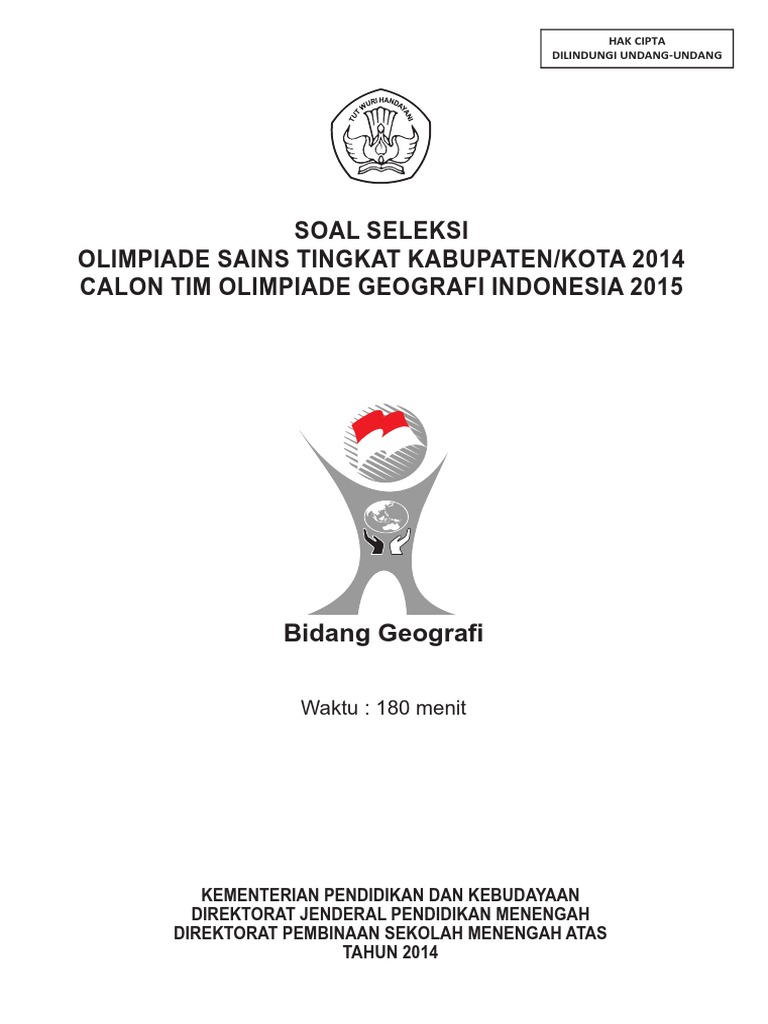 HAK CIPTA
DILINDUNGI UNDANG-UNDANG

TUT WURI HANDAYANI

SOAL SELEKSI
OLIMPIADE SAINS TINGKAT KABUPATEN/KOTA 2014
CALON TIM OLIMPIADE GEOGRAFI INDONESIA 2015

Bidang Geografi

Waktu : 180 menit

KEMENTERIAN PENDIDIKAN DAN KEBUDAYAAN
DIREKTORAT JENDERAL PENDIDIKAN MENENGAH
DIREKTORAT PEMBINAAN SEKOLAH MENENGAH ATAS
TAHUN 2014